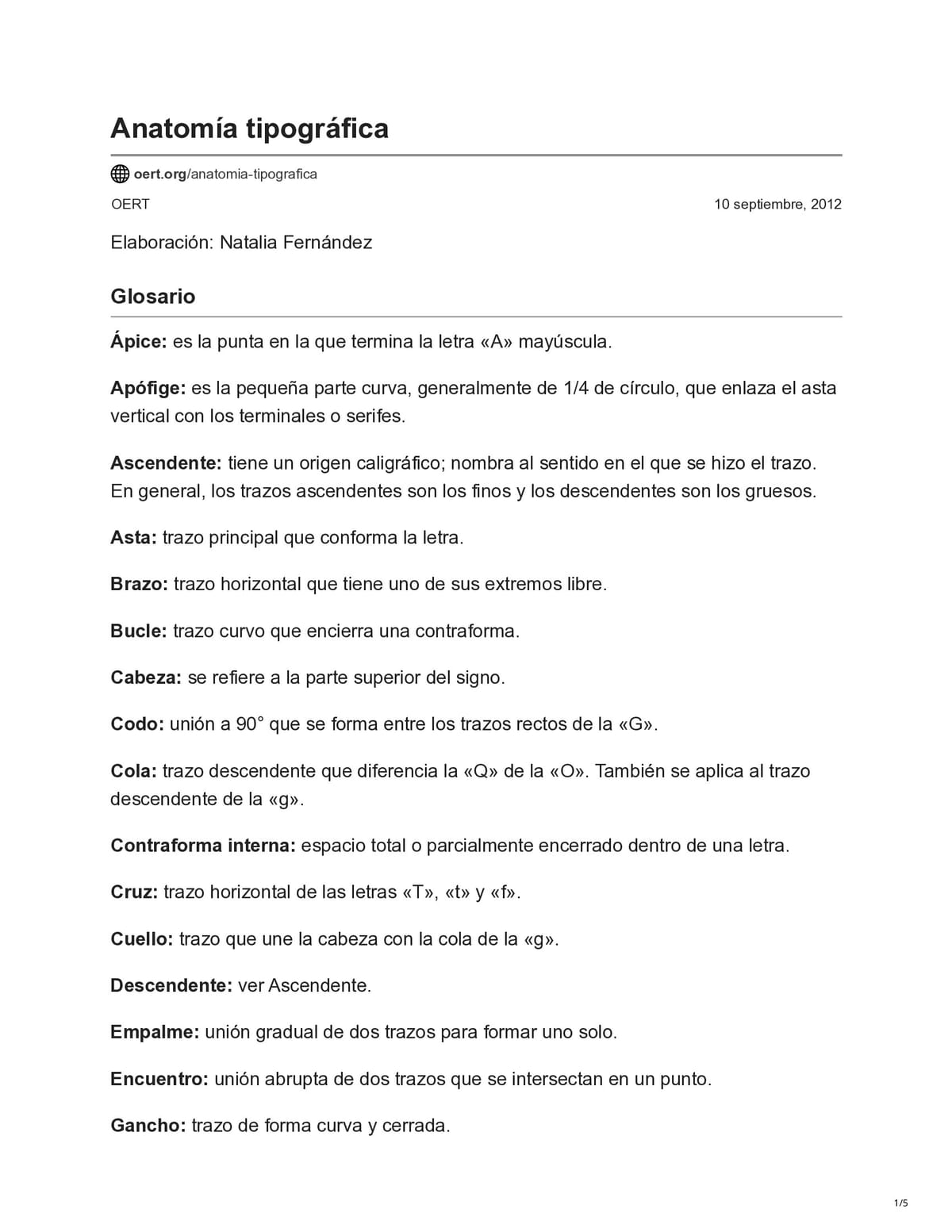 Anatomía tipográfica

oert.org/anatomia-tipografica

OERT

10 septiembre, 2012

Elaboración: Natalia Fernández

Glosario

Ápice: es la punta en la que termina la letra «A» mayúscula.

Apófige: es la pequeña parte curva, generalmente de 1/4 de círculo, que enlaza el asta vertical con los terminales o serifes.

Ascendente: tiene un origen caligráfico; nombra al sentido en el que se hizo el trazo. En general, los trazos ascendentes son los finos y los descendentes son los gruesos.

Asta: trazo principal que conforma la letra.

Brazo: trazo horizontal que tiene uno de sus extremos libre.

Bucle: trazo curvo que encierra una contraforma.

Cabeza: se refiere a la parte superior del signo.

Codo: unión a 90° que se forma entre los trazos rectos de la «G».

Cola: trazo descendente que diferencia la «Q» de la «O». También se aplica al trazo descendente de la «g».

Contraforma interna: espacio total o parcialmente encerrado dentro de una letra.

Cruz: trazo horizontal de las letras «T», «t» y «f».

Cuello: trazo que une la cabeza con la cola de la «g».

Descendente: ver Ascendente.

Empalme: unión gradual de dos trazos para formar uno solo.

Encuentro: unión abrupta de dos trazos que se intersectan en un punto.

Gancho: trazo de forma curva y cerrada.

1/5